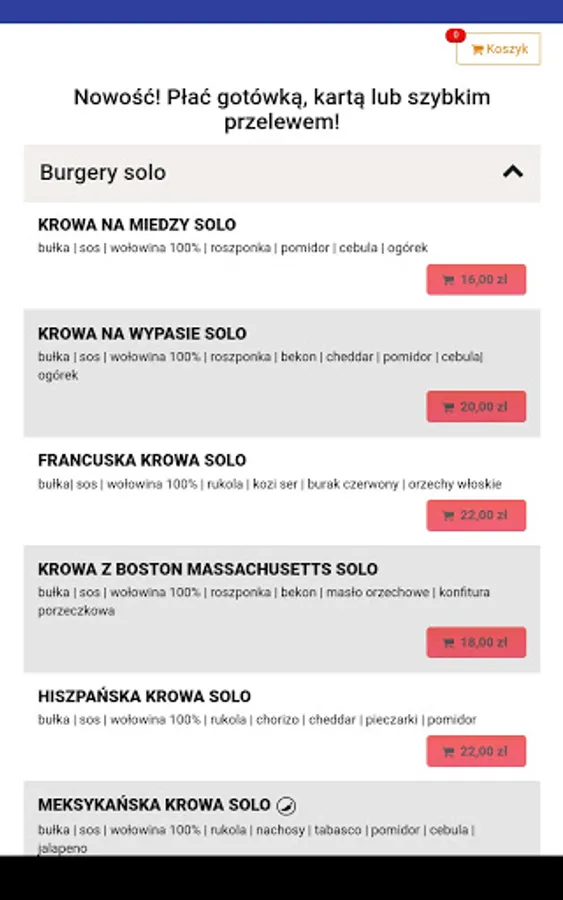 0
Koszyk

Nowość! Płać gotówką, kartą lub szybkim przelewem!

Burgery solo

KROWA NA MIEDZY SOLO
bułka | sos | wołowina 100% | roszponka | pomidor | cebula | ogórek
16,00 zł

KROWA NA WYPASIE SOLO
bułka | sos | wołowina 100% | roszponka | bekon | cheddar | pomidor | cebula| ogórek
20,00 zł

FRANCUSKA KROWA SOLO
bułka| sos | wołowina 100% | rukola | kozi ser | burak czerwony | orzechy włoskie
22,00 zł

KROWA Z BOSTON MASSACHUSETTS SOLO
bułka | sos | wołowina 100% | roszponka | bekon | masło orzechowe | konfitura porzeczkowa
18,00 zł

HISZPAŃSKA KROWA SOLO
bułka | sos | wołowina 100% | rukola | chorizo | cheddar | pieczarki | pomidor
22,00 zł

MEKSYKAŃSKA KROWA SOLO
bułka | sos | wołowina 100% | rukola | nachosy | tabasco | pomidor | cebula | jalapeno